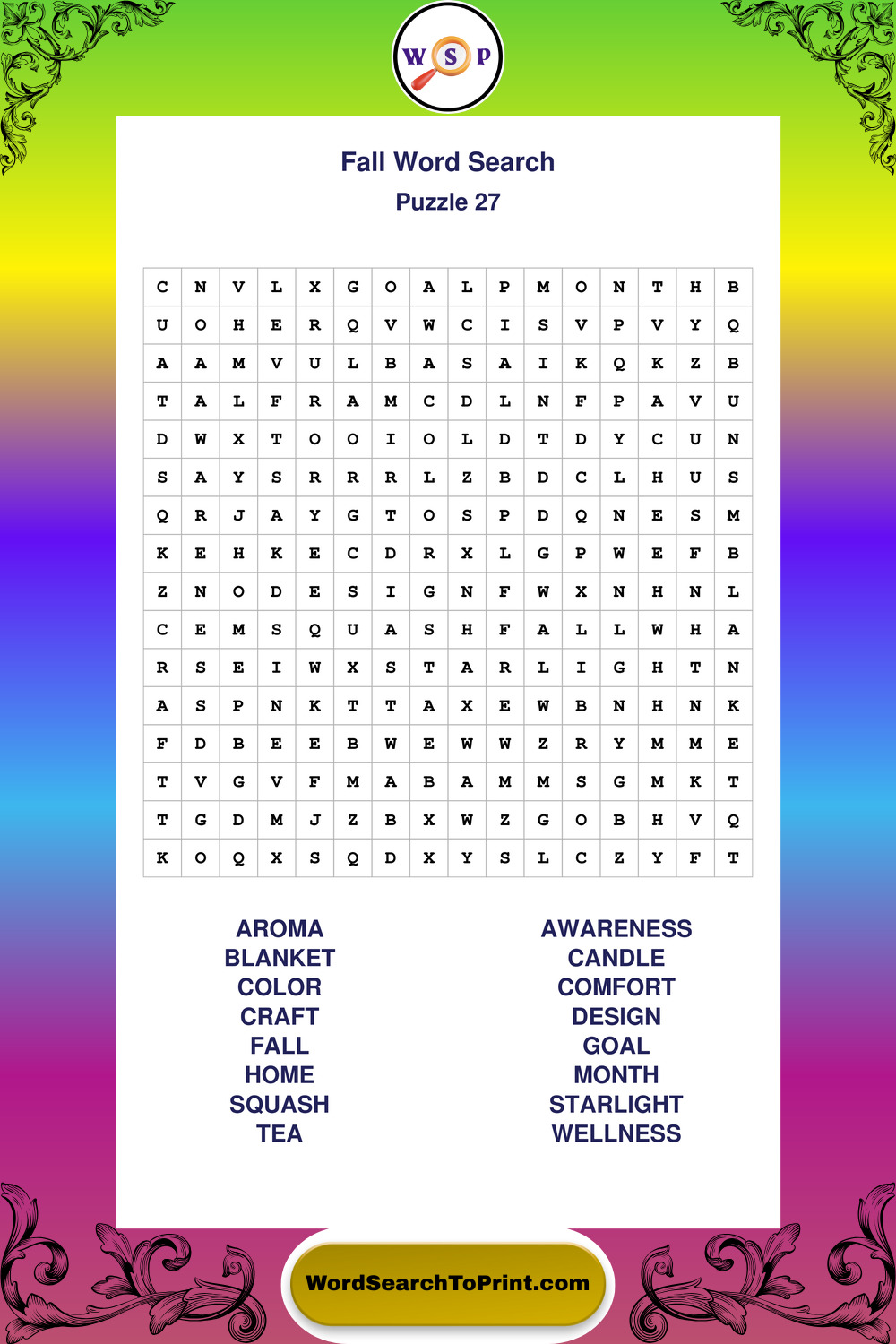 W S P

Fall Word Search
Puzzle 27

| C | N | V | L | X | G | O | A | L | P | M | O | N | T | H | B |
|---|---|---|---|---|---|---|---|---|---|---|---|---|---|---|---|
| U | O | H | E | R | Q | V | W | C | I | S | V | P | V | Y | Q |
| A | A | M | V | U | L | B | A | S | A | I | K | Q | K | Z | B |
| T | A | L | F | R | A | M | C | D | L | N | F | P | A | V | U |
| D | W | X | T | O | O | I | O | L | D | T | D | Y | C | U | N |
| S | A | Y | S | R | R | R | L | Z | B | D | C | L | H | U | S |
| Q | R | J | A | Y | G | T | O | S | P | D | Q | N | E | S | M |
| K | E | H | K | E | C | D | R | X | L | G | P | W | E | F | B |
| Z | N | O | D | E | S | I | G | N | F | W | X | N | H | N | L |
| C | E | M | S | Q | U | A | S | H | F | A | L | L | W | H | A |
| R | S | E | I | W | X | S | T | A | R | L | I | G | H | T | N |
| A | S | P | N | K | T | T | A | X | E | W | B | N | H | N | K |
| F | D | B | E | E | B | W | E | W | W | Z | R | Y | M | M | E |
| T | V | G | V | F | M | A | B | A | M | M | S | G | M | K | T |
| T | G | D | M | J | Z | B | X | W | Z | G | O | B | H | V | Q |
| K | O | Q | X | S | Q | D | X | Y | S | L | C | Z | Y | F | T |

AROMA
BLANKET
COLOR
CRAFT
FALL
HOME
SQUASH
TEA

AWARENESS
CANDLE
COMFORT
DESIGN
GOAL
MONTH
STARLIGHT
WELLNESS

WordSearchToPrint.com